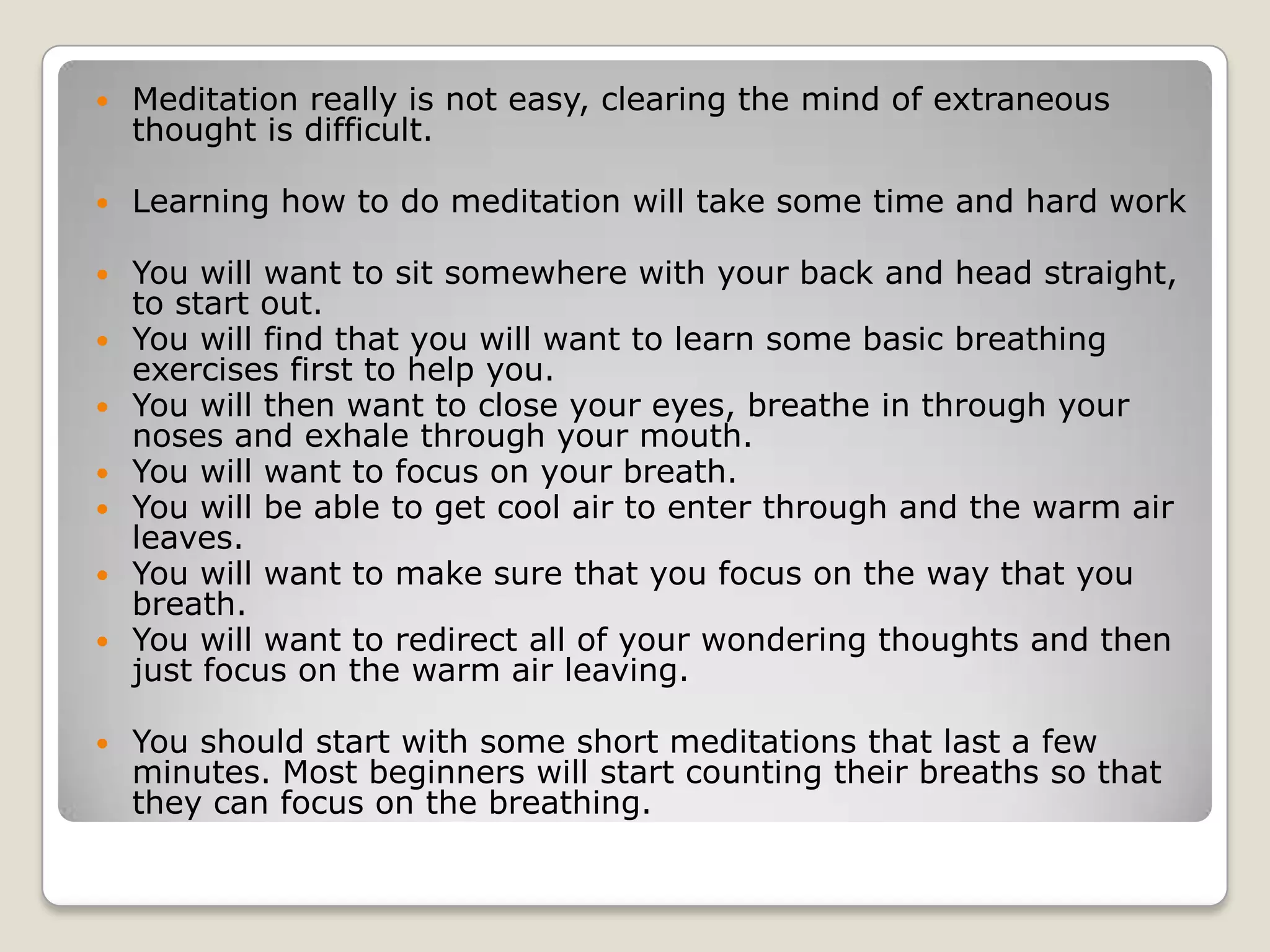 - Meditation really is not easy, clearing the mind of extraneous thought is difficult.

- Learning how to do meditation will take some time and hard work

- You will want to sit somewhere with your back and head straight, to start out.
- You will find that you will want to learn some basic breathing exercises first to help you.
- You will then want to close your eyes, breathe in through your noses and exhale through your mouth.
- You will want to focus on your breath.
- You will be able to get cool air to enter through and the warm air leaves.
- You will want to make sure that you focus on the way that you breath.
- You will want to redirect all of your wondering thoughts and then just focus on the warm air leaving.

- You should start with some short meditations that last a few minutes. Most beginners will start counting their breaths so that they can focus on the breathing.